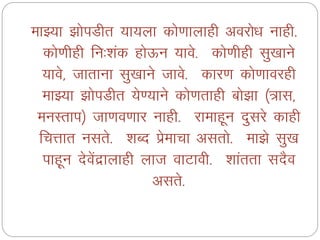 माझ्या झोपडीत यायला कोणालाही अवरोध नाही. कोणीही निःशंक होऊन यावे. कोणीही सुखाने यावे, जाताना सुखाने जावे. कारण कोणावरही माझ्या झोपडीत येण्याने कोणताही बोझा (त्रास, मनस्ताप) जाणवणार नाही. रामाहून दुसरे काही चित्तात नसते. शब्द प्रेमाचा असतो. माझे सुख पाहून देवेंद्रालाही लाज वाटावी. शांतता सदैव असते.